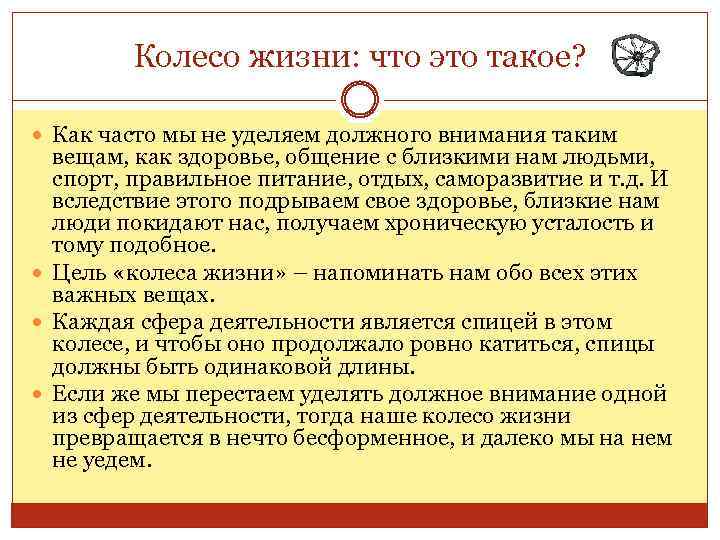 Колесо жизни: что это такое?

Как часто мы не уделяем должного внимания таким вещам, как здоровье, общение с близкими нам людьми, спорт, правильное питание, отдых, саморазвитие и т.д. И вследствие этого подрываем свое здоровье, близкие нам люди покидают нас, получаем хроническую усталость и тому подобное.

Цель «колеса жизни» – напоминать нам обо всех этих важных вещах.

Каждая сфера деятельности является спицей в этом колесе, и чтобы оно продолжало ровно катиться, спицы должны быть одинаковой длины.

Если же мы перестаем уделять должное внимание одной из сфер деятельности, тогда наше колесо жизни превращается в нечто бесформенное, и далеко мы на нем не уедем.